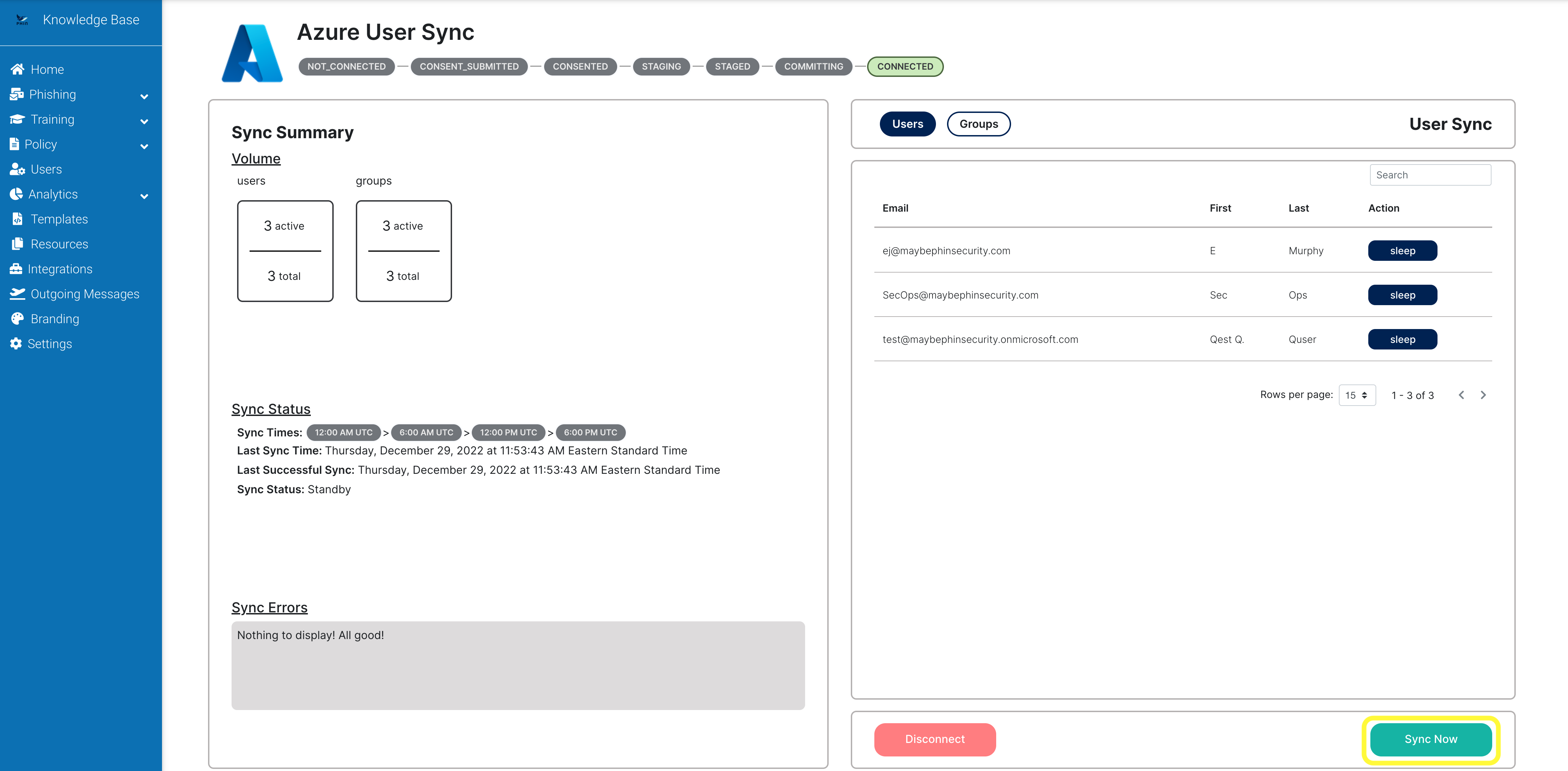 Knowledge Base

Home
Phishing
Training
Policy
Users
Analytics
Templates
Resources
Integrations
Outgoing Messages
Branding
Settings

Azure User Sync

NOT_CONNECTED — CONSENT_SUBMITTED — CONSENTED — STAGING — STAGED — COMMITTING — CONNECTED

Sync Summary

Volume

users

3 active

3 total

groups

3 active

3 total

Sync Status

Sync Times: 12:00 AM UTC > 6:00 AM UTC > 12:00 PM UTC > 6:00 PM UTC

Last Sync Time: Thursday, December 29, 2022 at 11:53:43 AM Eastern Standard Time

Last Successful Sync: Thursday, December 29, 2022 at 11:53:43 AM Eastern Standard Time

Sync Status: Standby

Sync Errors

Nothing to display! All good!

Users Groups User Sync

Search

| Email | First | Last | Action |
|---|---|---|---|
| ej@maybephinsecurity.com | E | Murphy | sleep |
| SecOps@maybephinsecurity.com | Sec | Ops | sleep |
| test@maybephinsecurity.onmicrosoft.com | Qest Q. | Quser | sleep |

Rows per page: 15 1 - 3 of 3

Disconnect

Sync Now